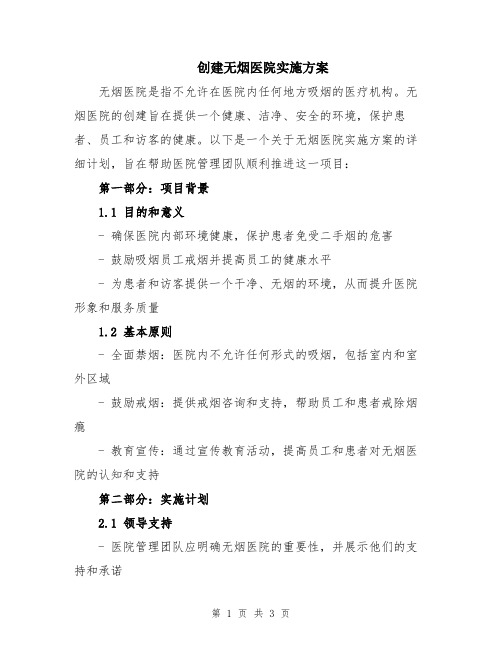 创建无烟医院实施方案

无烟医院是指不允许在医院内任何地方吸烟的医疗机构。无烟医院的创建旨在提供一个健康、洁净、安全的环境，保护患者、员工和访客的健康。以下是一个关于无烟医院实施方案的详细计划，旨在帮助医院管理团队顺利推进这一项目：

第一部分：项目背景

1.1 目的和意义

- 确保医院内部环境健康，保护患者免受二手烟的危害

- 鼓励吸烟员工戒烟并提高员工的健康水平

- 为患者和访客提供一个干净、无烟的环境，从而提升医院形象和服务质量

1.2 基本原则

- 全面禁烟：医院内不允许任何形式的吸烟，包括室内和室外区域

- 鼓励戒烟：提供戒烟咨询和支持，帮助员工和患者戒除烟瘾

- 教育宣传：通过宣传教育活动，提高员工和患者对无烟医院的认知和支持

第二部分：实施计划

2.1 领导支持

- 医院管理团队应明确无烟医院的重要性，并展示他们的支持和承诺

第 1 页 共 3 页